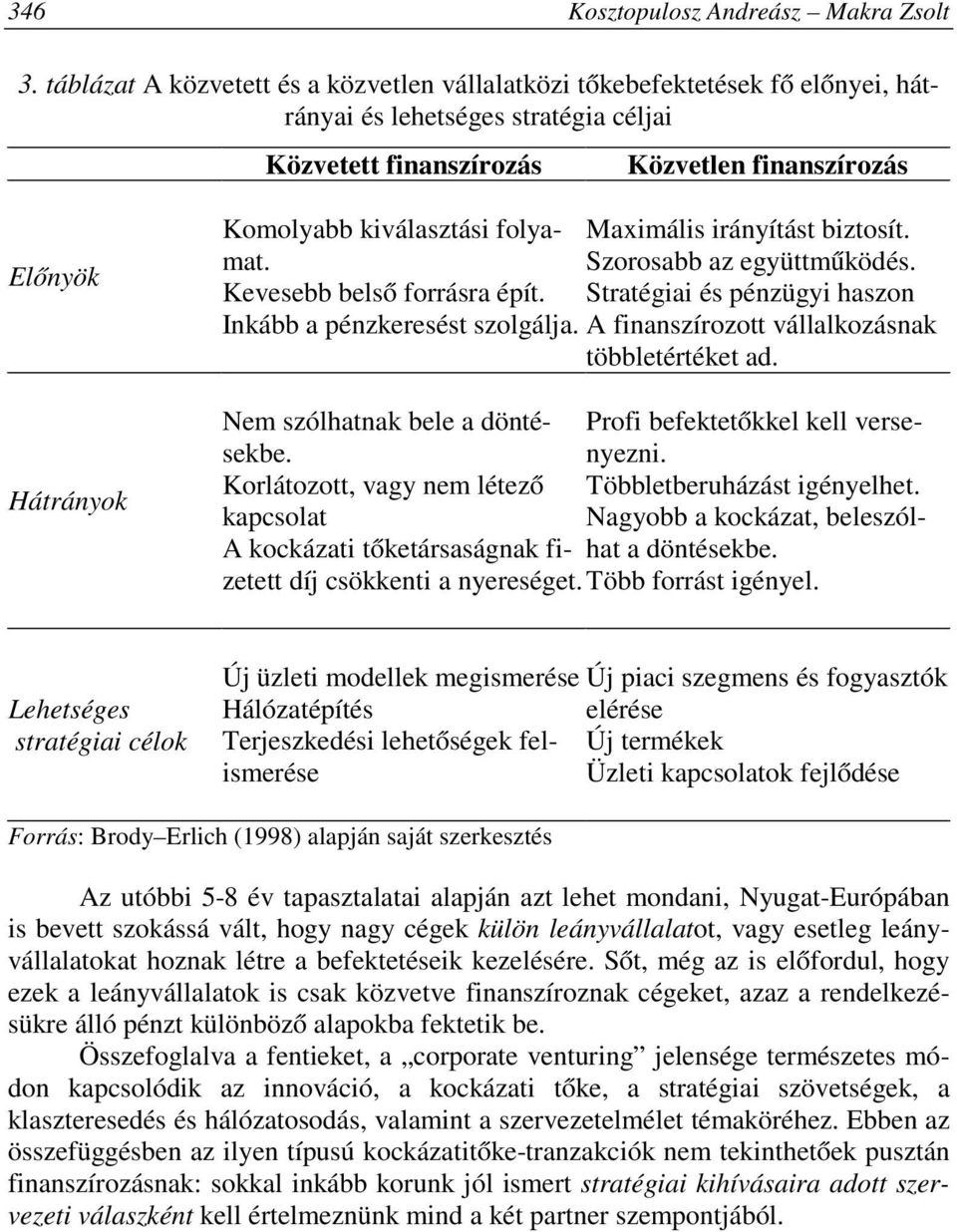 346 Kosztopulosz Andreász – Makra Zsolt

3. táblázat A közvetett és a közvetlen vállalatközi tőkebefektetések fő előnyei, hátrányai és lehetséges stratégia céljai

| | Közvetett finanszírozás | Közvetlen finanszírozás |
|---|---|---|
| Előnyök | Komolyabb kiválasztási folyamat. Kevesebb belső forrásra épít. Inkább a pénzkeresést szolgálja. | Maximális irányítást biztosít. Szorosabb az együttműködés. Stratégiai és pénzügyi haszon A finanszírozott vállalkozásnak többletértéket ad. |
| Hátrányok | Nem szólhatnak bele a döntésekbe. Korlátozott, vagy nem létező kapcsolat A kockázati tőketársaságnak fizetett díj csökkenti a nyereséget. | Profi befektetőkkel kell versenyezni. Többletberuházást igényelhet. Nagyobb a kockázat, beleszólhat a döntésekbe. Több forrást igényel. |
| Lehetséges stratégiai célok | Új üzleti modellek megismerése Hálózatépítés Terjeszkedési lehetőségek felismerése | Új piaci szegmens és fogyasztók elérése Új termékek Üzleti kapcsolatok fejlődése |

Forrás: Brody–Erlich (1998) alapján saját szerkesztés

Az utóbbi 5-8 év tapasztalatai alapján azt lehet mondani, Nyugat-Európában is bevett szokássá vált, hogy nagy cégek külön leányvállalatot, vagy esetleg leányvállalatokat hoznak létre a befektetéseik kezelésére. Sőt, még az is előfordul, hogy ezek a leányvállalatok is csak közvetve finanszíroznak cégeket, azaz a rendelkezésükre álló pénzt különböző alapokba fektetik be.

Összefoglalva a fentieket, a „corporate venturing” jelensége természetes módon kapcsolódik az innováció, a kockázati tőke, a stratégiai szövetségek, a klaszteresedés és hálózatosodás, valamint a szervezetelmélet témaköréhez. Ebben az összefüggésben az ilyen típusú kockázatitőke-tranzakciók nem tekinthetőek pusztán finanszírozásnak: sokkal inkább korunk jól ismert stratégiai kihívásaira adott szervezeti válaszként kell értelmeznünk mind a két partner szempontjából.